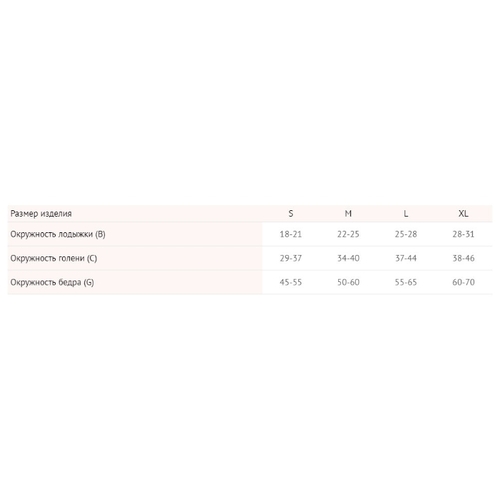 | Размер изделия | S | M | L | XL |
|---|---|---|---|---|
| Окружность лодыжки (B) | 18-21 | 22-25 | 25-28 | 28-31 |
| Окружность голени (C) | 29-37 | 34-40 | 37-44 | 38-46 |
| Окружность бедра (G) | 45-55 | 50-60 | 55-65 | 60-70 |